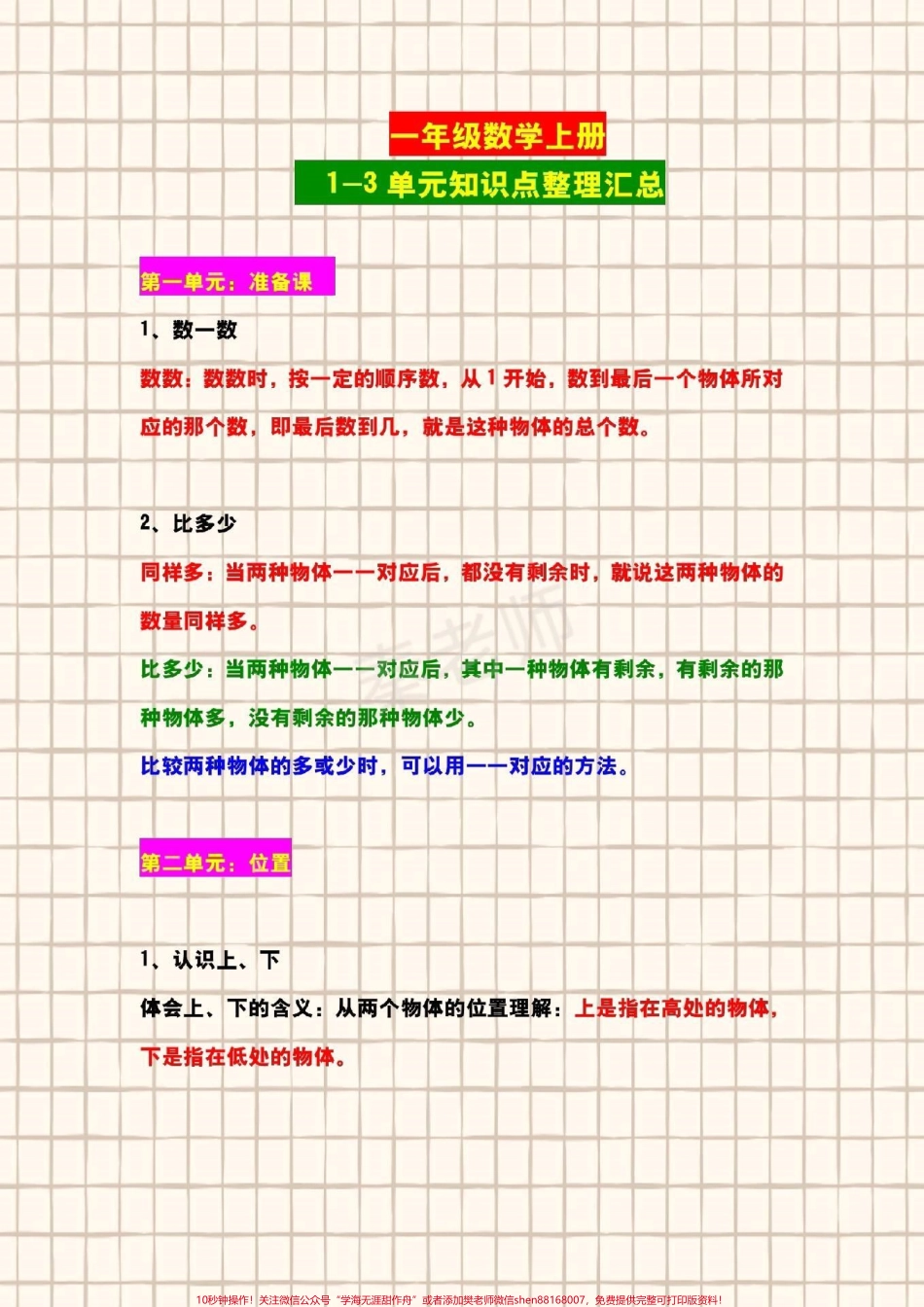 一年级数学上册

1—3 单元知识点整理汇总

第一单元：准备课

1、数一数

数数：数数时，按一定的顺序数，从 1 开始，数到最后一个物体所对应的那个数，即最后数到几，就是这种物体的总个数。

2、比多少

同样多：当两种物体一一对应后，都没有剩余时，就说这两种物体的数量同样多。

比多少：当两种物体一一对应后，其中一种物体有剩余，有剩余的那种物体多，没有剩余的那种物体少。

比较两种物体的多或少时，可以用一一对应的方法。

秦老师

第二单元：位置

1、认识上、下

体会上、下的含义：从两个物体的位置理解：上是指在高处的物体，下是指在低处的物体。

10秒钟操作！关注微信公众号“学海无涯甜作舟”或者添加樊老师微信shen88168007，免费提供完整可打印版资料！